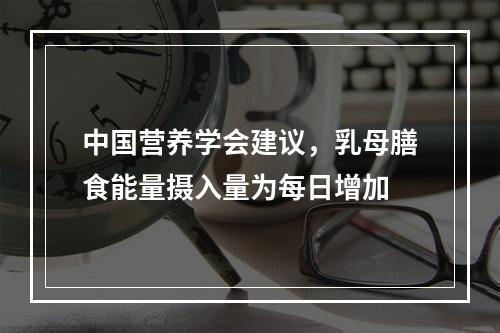 中国营养学会建议，乳母膳食能量摄入量为每日增加